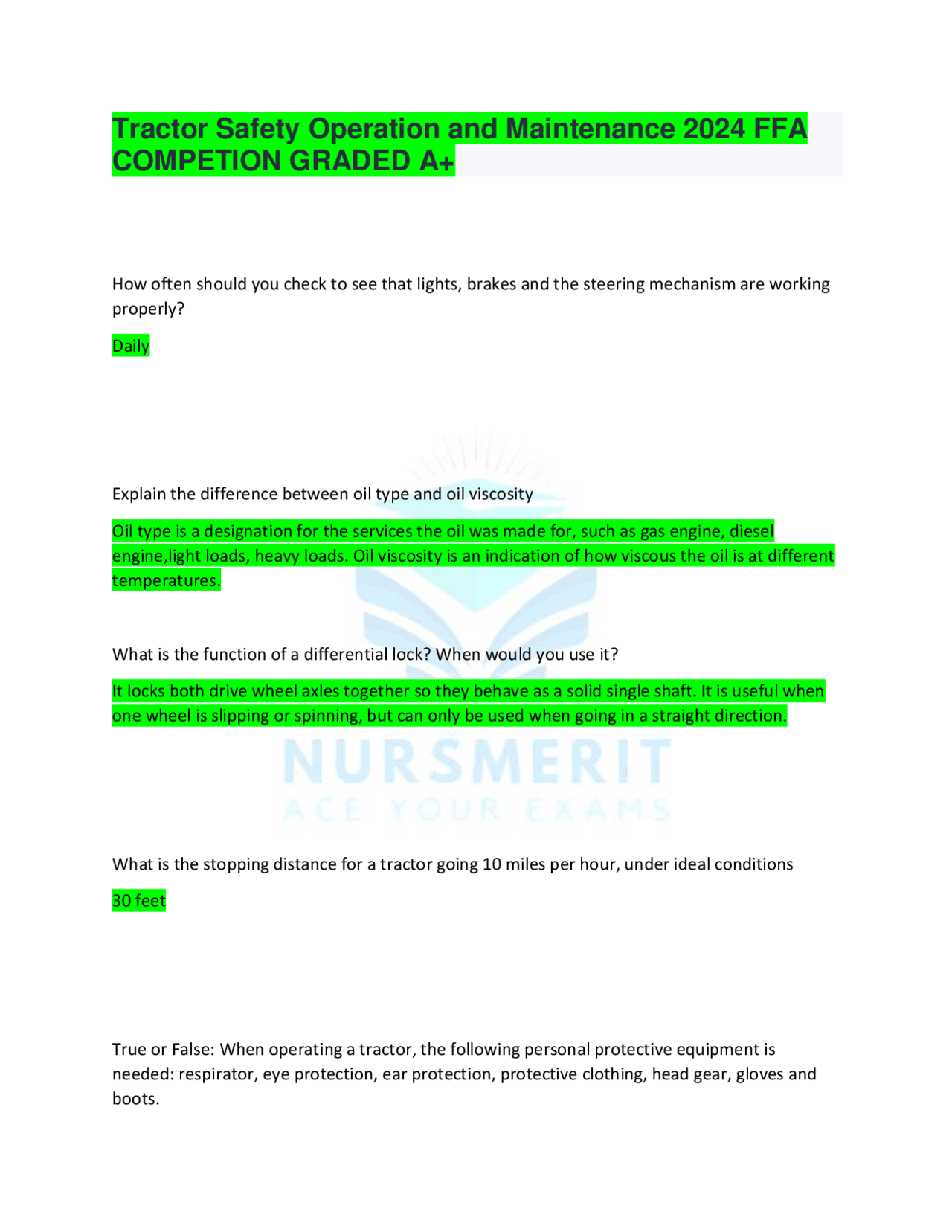 Tractor Safety Operation and Maintenance 2024 FFA COMPETION GRADED A+

How often should you check to see that lights, brakes and the steering mechanism are working properly?

Daily

Explain the difference between oil type and oil viscosity

Oil type is a designation for the services the oil was made for, such as gas engine, diesel engine,light loads, heavy loads. Oil viscosity is an indication of how viscous the oil is at different temperatures.

What is the function of a differential lock? When would you use it?

It locks both drive wheel axles together so they behave as a solid single shaft. It is useful when one wheel is slipping or spinning, but can only be used when going in a straight direction.

NURSMERIT
ACE YOUR EXAMS

What is the stopping distance for a tractor going 10 miles per hour, under ideal conditions

30 feet

True or False: When operating a tractor, the following personal protective equipment is needed: respirator, eye protection, ear protection, protective clothing, head gear, gloves and boots.